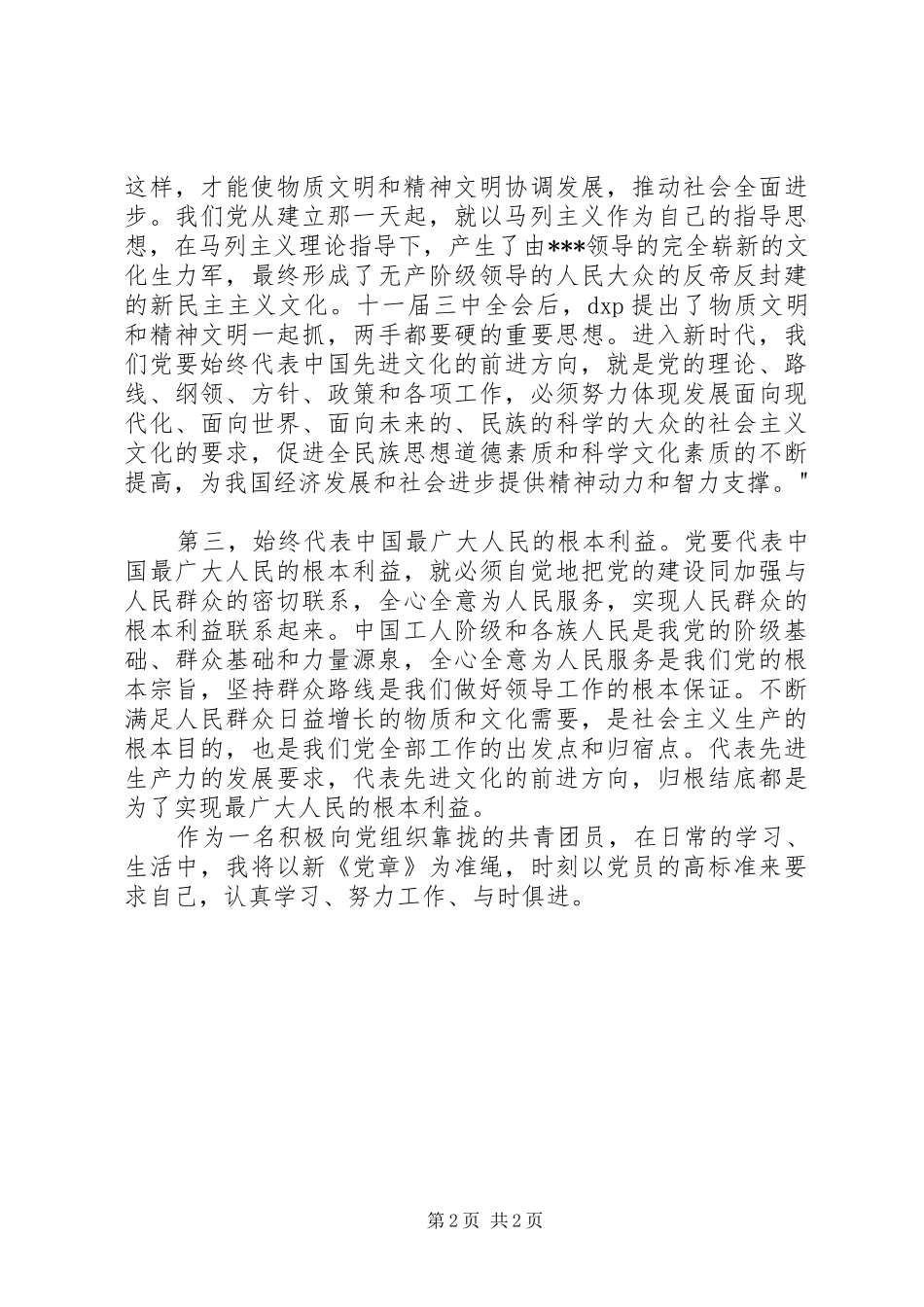 这样，才能使物质文明和精神文明协调发展，推动社会全面进步。我们党从建立那一天起，就以马列主义作为自己的指导思想，在马列主义理论指导下，产生了由***领导的完全崭新的文化生力军，最终形成了无产阶级领导的人民大众的反帝反封建的新民主主义文化。十一届三中全会后，dxp 提出了物质文明和精神文明一起抓，两手都要硬的重要思想。进入新时代，我们党要始终代表中国先进文化的前进方向，就是党的理论、路线、纲领、方针、政策和各项工作，必须努力体现发展面向现代化、面向世界、面向未来的、民族的科学的大众的社会主义文化的要求，促进全民族思想道德素质和科学文化素质的不断提高，为我国经济发展和社会进步提供精神动力和智力支撑。"

第三，始终代表中国最广大人民的根本利益。党要代表中国最广大人民的根本利益，就必须自觉地把党的建设同加强与人民群众的密切联系，全心全意为人民服务，实现人民群众的根本利益联系起来。中国工人阶级和各族人民是我党的阶级基础、群众基础和力量源泉，全心全意为人民服务是我们党的根本宗旨，坚持群众路线是我们做好领导工作的根本保证。不断满足人民群众日益增长的物质和文化需要，是社会主义生产的根本目的，也是我们党全部工作的出发点和归宿点。代表先进生产力的发展要求，代表先进文化的前进方向，归根结底都是为了实现最广大人民的根本利益。

作为一名积极向党组织靠拢的共青团员，在日常的学习、生活中，我将以新《党章》为准绳，时刻以党员的高标准来要求自己，认真学习、努力工作、与时俱进。

第 2 页 共 2 页